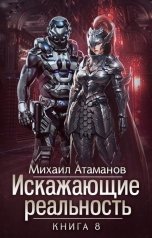 Михаил Атаманов

Искажающие реальность

КНИГА 8